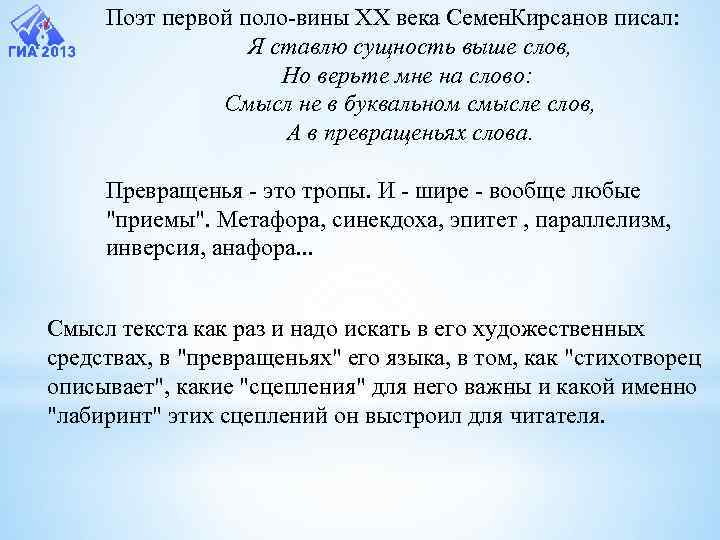 ГИА 2013

Поэт первой поло-вины XX века СеменКирсанов писал:
Я ставлю сущность выше слов,
Но верьте мне на слово:
Смысл не в буквальном смысле слов,
А в превращеньях слова.

Превращенья - это тропы. И - шире - вообще любые "приемы". Метафора, синекдоха, эпитет , параллелизм, инверсия, анафора...

Смысл текста как раз и надо искать в его художественных средствах, в "превращеньях" его языка, в том, как "стихотворец описывает", какие "сцепления" для него важны и какой именно "лабиринт" этих сцеплений он выстроил для читателя.